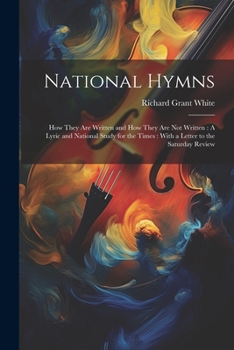 National Hymns

Richard Grant White

How They Are Written and How They Are Not Written : A Lyric and National Study for the Times : With a Letter to the Saturday Review